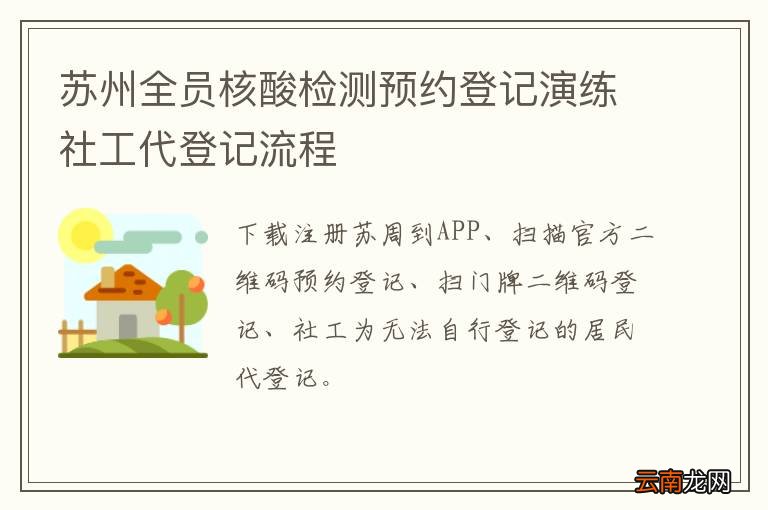 苏州全员核酸检测预约登记演练社工代登记流程

下载注册苏周到APP、扫描官方二维码预约登记、扫门牌二维码登记、社工为无法自行登记的居民代登记。

云南龙网